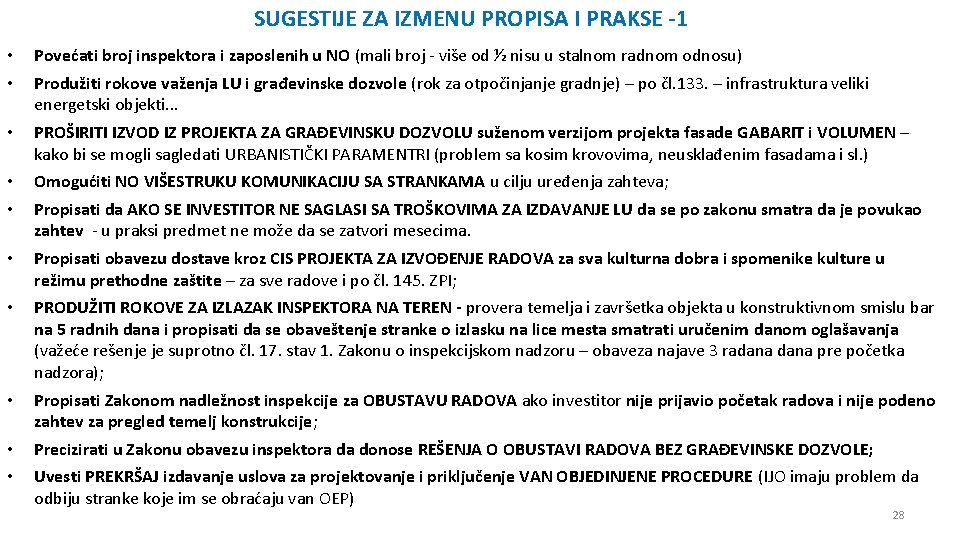 SUGESTIJE ZA IZMENU PROPISA I PRAKSE -1

• Povećati broj inspektora i zaposlenih u NO (mali broj - više od ½ nisu u stalnom radnom odnosu)

• Produžiti rokove važenja LU i građevinske dozvole (rok za otpočinjanje gradnje) – po čl.133. – infrastruktura veliki energetski objekti...

• PROŠIRITI IZVOD IZ PROJEKTA ZA GRAĐEVINSKU DOZVOLU suženom verzijom projekta fasade GABARIT i VOLUMEN – kako bi se mogli sagledati URBANISTIČKI PARAMENTRI (problem sa kosim krovovima, neusklađenim fasadama i sl.)

• Omogućiti NO VIŠESTRUKU KOMUNIKACIJU SA STRANKAMA u cilju uređenja zahteva;

• Propisati da AKO SE INVESTITOR NE SAGLASI SA TROŠKOVIMA ZA IZDAVANJE LU da se po zakonu smatra da je povukao zahtev - u praksi predmet ne može da se zatvori mesecima.

• Propisati obavezu dostave kroz CIS PROJEKTA ZA IZVOĐENJE RADOVA za sva kulturna dobra i spomenike kulture u režimu prethodne zaštite – za sve radove i po čl. 145. ZPI;

• PRODUŽITI ROKOVE ZA IZLAZAK INSPEKTORA NA TEREN - provera temelja i završetka objekta u konstruktivnom smislu bar na 5 radnih dana i propisati da se obaveštenje stranke o izlasku na lice mesta smatrati uručenim danom oglašavanja (važeće rešenje je suprotno čl. 17. stav 1. Zakonu o inspekcijskom nadzoru – obaveza najave 3 radana dana pre početka nadzora);

• Propisati Zakonom nadležnost inspekcije za OBUSTAVU RADOVA ako investitor nije prijavio početak radova i nije podeno zahtev za pregled temelj konstrukcije;

• Precizirati u Zakonu obavezu inspektora da donose REŠENJA O OBUSTAVI RADOVA BEZ GRAĐEVINSKE DOZVOLE;

• Uvesti PREKRŠAJ izdavanje uslova za projektovanje i priključenje VAN OBJEDINJENE PROCEDURE (IJO imaju problem da odbiju stranke koje im se obraćaju van OEP)

28